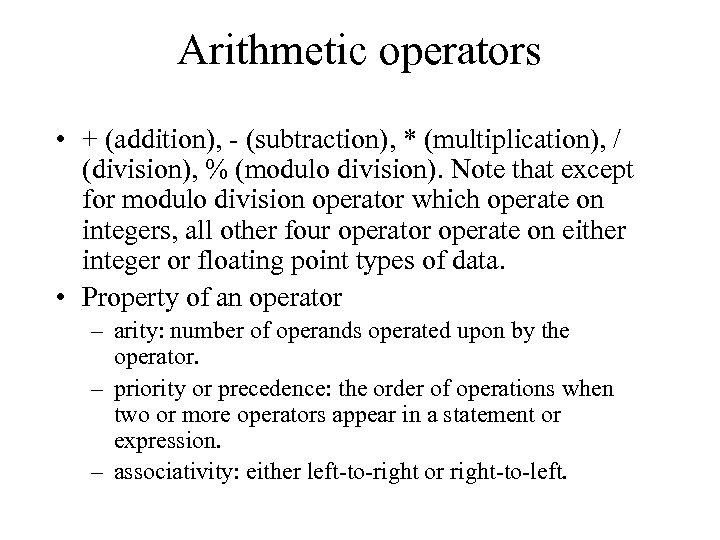 Arithmetic operators

• + (addition), - (subtraction), * (multiplication), / (division), % (modulo division). Note that except for modulo division operator which operate on integers, all other four operator operate on either integer or floating point types of data.

• Property of an operator
– arity: number of operands operated upon by the operator.
– priority or precedence: the order of operations when two or more operators appear in a statement or expression.
– associativity: either left-to-right or right-to-left.